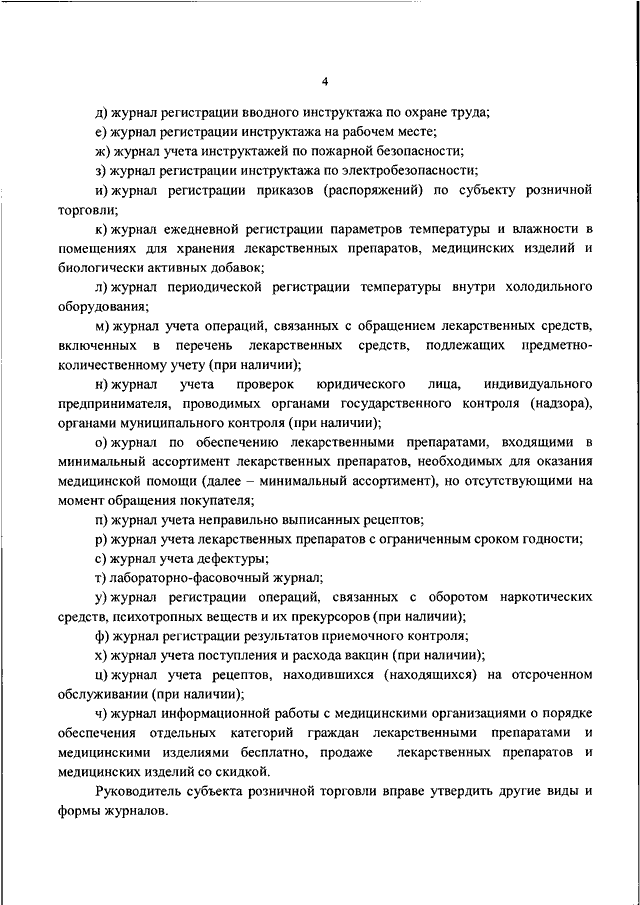 4

д) журнал регистрации вводного инструктажа по охране труда;

е) журнал регистрации инструктажа на рабочем месте;

ж) журнал учета инструктажей по пожарной безопасности;

з) журнал регистрации инструктажа по электробезопасности;

и) журнал регистрации приказов (распоряжений) по субъекту розничной торговли;

к) журнал ежедневной регистрации параметров температуры и влажности в помещениях для хранения лекарственных препаратов, медицинских изделий и биологически активных добавок;

л) журнал периодической регистрации температуры внутри холодильного оборудования;

м) журнал учета операций, связанных с обращением лекарственных средств, включенных в перечень лекарственных средств, подлежащих предметно-количественному учету (при наличии);

н) журнал учета проверок юридического лица, индивидуального предпринимателя, проводимых органами государственного контроля (надзора), органами муниципального контроля (при наличии);

о) журнал по обеспечению лекарственными препаратами, входящими в минимальный ассортимент лекарственных препаратов, необходимых для оказания медицинской помощи (далее – минимальный ассортимент), но отсутствующими на момент обращения покупателя;

п) журнал учета неправильно выписанных рецептов;

р) журнал учета лекарственных препаратов с ограниченным сроком годности;

с) журнал учета дефектуры;

т) лабораторно-фасовочный журнал;

у) журнал регистрации операций, связанных с оборотом наркотических средств, психотропных веществ и их прекурсоров (при наличии);

ф) журнал регистрации результатов приемочного контроля;

х) журнал учета поступления и расхода вакцин (при наличии);

ц) журнал учета рецептов, находившихся (находящихся) на отсроченном обслуживании (при наличии);

ч) журнал информационной работы с медицинскими организациями о порядке обеспечения отдельных категорий граждан лекарственными препаратами и медицинскими изделиями бесплатно, продаже лекарственных препаратов и медицинских изделий со скидкой.

Руководитель субъекта розничной торговли вправе утвердить другие виды и формы журналов.